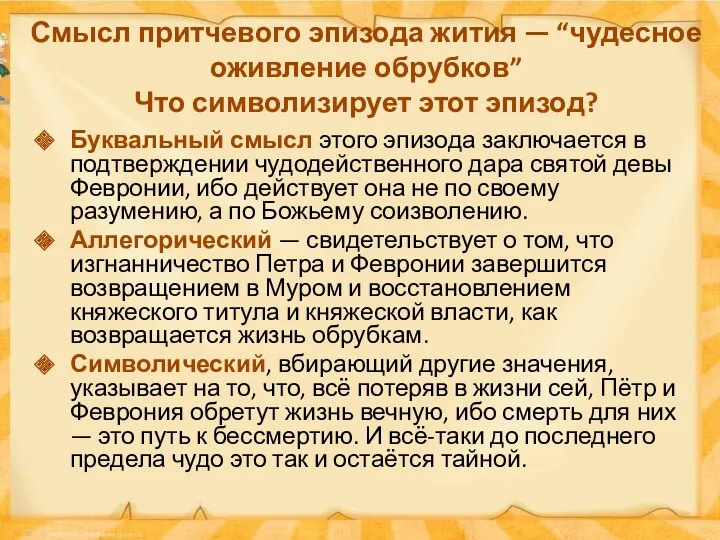 Смысл притчевого эпизода жития — “чудесное оживление обрубков”
Что символизирует этот эпизод?

Буквальный смысл этого эпизода заключается в подтверждении чудодейственного дара святой девы Февронии, ибо действует она не по своему разумению, а по Божьему соизволению.

Аллегорический — свидетельствует о том, что изгнанничество Петра и Февронии завершится возвращением в Муром и восстановлением княжеского титула и княжеской власти, как возвращается жизнь обрубкам.

Символический, вбирающий другие значения, указывает на то, что, всё потеряв в жизни сей, Пётр и Феврония обретут жизнь вечную, ибо смерть для них — это путь к бессмертию. И всё-таки до последнего предела чудо это так и остаётся тайной.